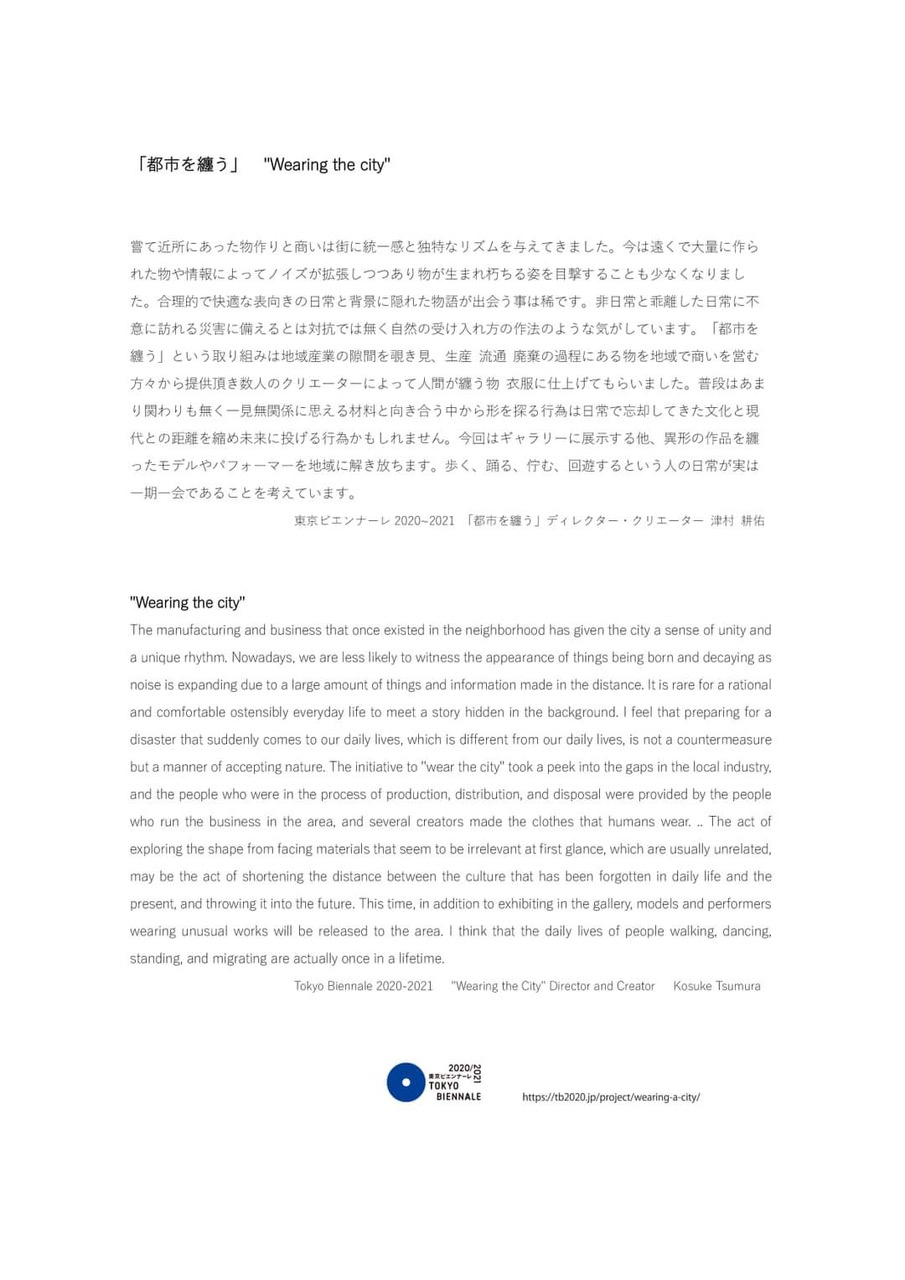 「都市を纏う」 "Wearing the city"

嘗て近所にあった物作りと商いは街に統一感と独特なリズムを与えてきました。今は遠くで大量に作られた物や情報によってノイズが拡張しつつあり物が生まれ朽ちる姿を目撃することも少なくなりました。合理的で快適な表向きの日常と背景に隠れた物語が出会う事は稀です。非日常と乖離した日常に不意に訪れる災害に備えるとは対抗では無く自然の受け入れ方の作法のような気がしています。「都市を纏う」という取り組みは地域産業の隙間を覗き見、生産 流通 廃棄の過程にある物を地域で商いを営む方々から提供頂き数人のクリエーターによって人間が纏う物 衣服に仕上げてもらいました。普段はあまり関わりも無く一見無関係に思える材料と向き合う中から形を探る行為は日常で忘却してきた文化と現代との距離を縮め未来に投げる行為かもしれません。今回はギャラリーに展示する他、異形の作品を纏ったモデルやパフォーマーを地域に解き放ちます。歩く、踊る、佇む、回遊するという人の日常が実は一期一会であることを考えています。

東京ビエンナーレ 2020~2021 「都市を纏う」ディレクター・クリエーター 津村 耕佑

"Wearing the city"

The manufacturing and business that once existed in the neighborhood has given the city a sense of unity and a unique rhythm. Nowadays, we are less likely to witness the appearance of things being born and decaying as noise is expanding due to a large amount of things and information made in the distance. It is rare for a rational and comfortable ostensibly everyday life to meet a story hidden in the background. I feel that preparing for a disaster that suddenly comes to our daily lives, which is different from our daily lives, is not a countermeasure but a manner of accepting nature. The initiative to "wear the city" took a peek into the gaps in the local industry, and the people who were in the process of production, distribution, and disposal were provided by the people who run the business in the area, and several creators made the clothes that humans wear. .. The act of exploring the shape from facing materials that seem to be irrelevant at first glance, which are usually unrelated, may be the act of shortening the distance between the culture that has been forgotten in daily life and the present, and throwing it into the future. This time, in addition to exhibiting in the gallery, models and performers wearing unusual works will be released to the area. I think that the daily lives of people walking, dancing, standing, and migrating are actually once in a lifetime.

Tokyo Biennale 2020-2021 "Wearing the City" Director and Creator Kosuke Tsumura

2020/2021 東京ビエンナーレ TOKYO BIENNALE

https://tb2020.jp/project/wearing-a-city/